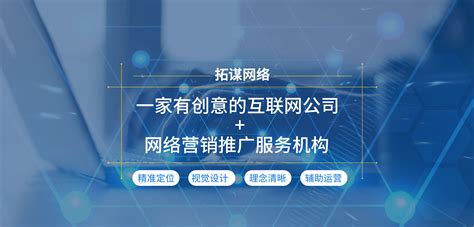 拓谋网络

一家有创意的互联网公司
+
网络营销推广服务机构

精准定位 视觉设计 理念清晰 辅助运营